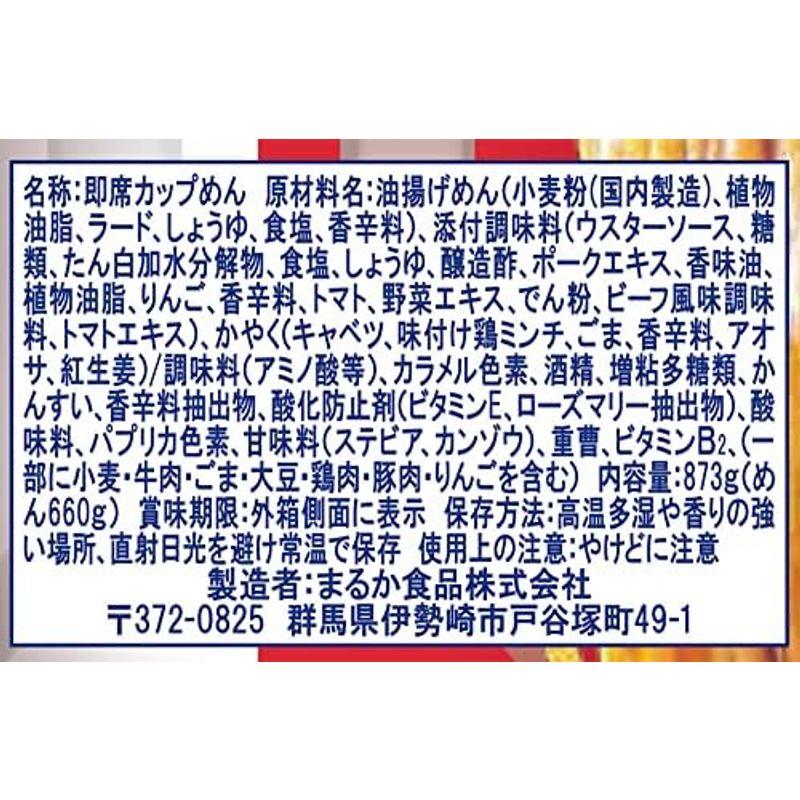 名称:即席カップめん　原材料名:油揚げめん(小麦粉(国内製造)、植物油脂、ラード、しょうゆ、食塩、香辛料)、添付調味料(ウスターソース、糖類、たん白加水分解物、食塩、しょうゆ、醸造酢、ポークエキス、香味油、植物油脂、りんご、香辛料、トマト、野菜エキス、でん粉、ビーフ風味調味料、トマトエキス)、かやく(キャベツ、味付け鶏ミンチ、ごま、香辛料、アオサ、紅生姜)/調味料(アミノ酸等)、カラメル色素、酒精、増粘多糖類、かんすい、香辛料抽出物、酸化防止剤(ビタミンE、ローズマリー抽出物)、酸味料、パプリカ色素、甘味料(ステビア、カンゾウ)、重曹、ビタミン$B_2$、(一部に小麦・牛肉・ごま・大豆・鶏肉・豚肉・りんごを含む)　内容量:873g(めん660g)　賞味期限:外箱側面に表示　保存方法:高温多湿や香りの強い場所、直射日光を避け常温で保存　使用上の注意:やけどに注意

製造者:まるか食品株式会社
〒372-0825　群馬県伊勢崎市戸谷塚町49-1